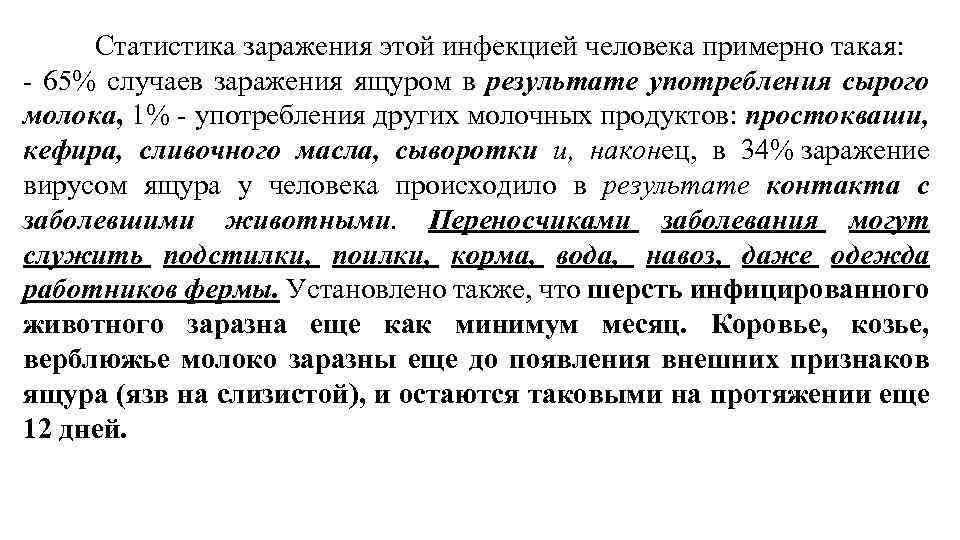 Статистика заражения этой инфекцией человека примерно такая:
- 65% случаев заражения ящуром в результате употребления сырого молока, 1% - употребления других молочных продуктов: простокваши, кефира, сливочного масла, сыворотки и, наконец, в 34% заражение вирусом ящура у человека происходило в результате контакта с заболевшими животными. Переносчиками заболевания могут служить подстилки, поилки, корма, вода, навоз, даже одежда работников фермы. Установлено также, что шерсть инфицированного животного заразна еще как минимум месяц. Коровье, козье, верблюжье молоко заразны еще до появления внешних признаков ящура (язв на слизистой), и остаются таковыми на протяжении еще 12 дней.